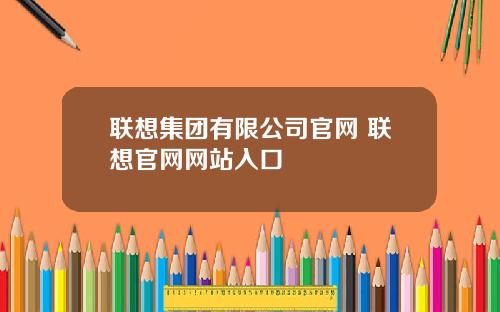 联想集团有限公司官网 联想官网网站入口